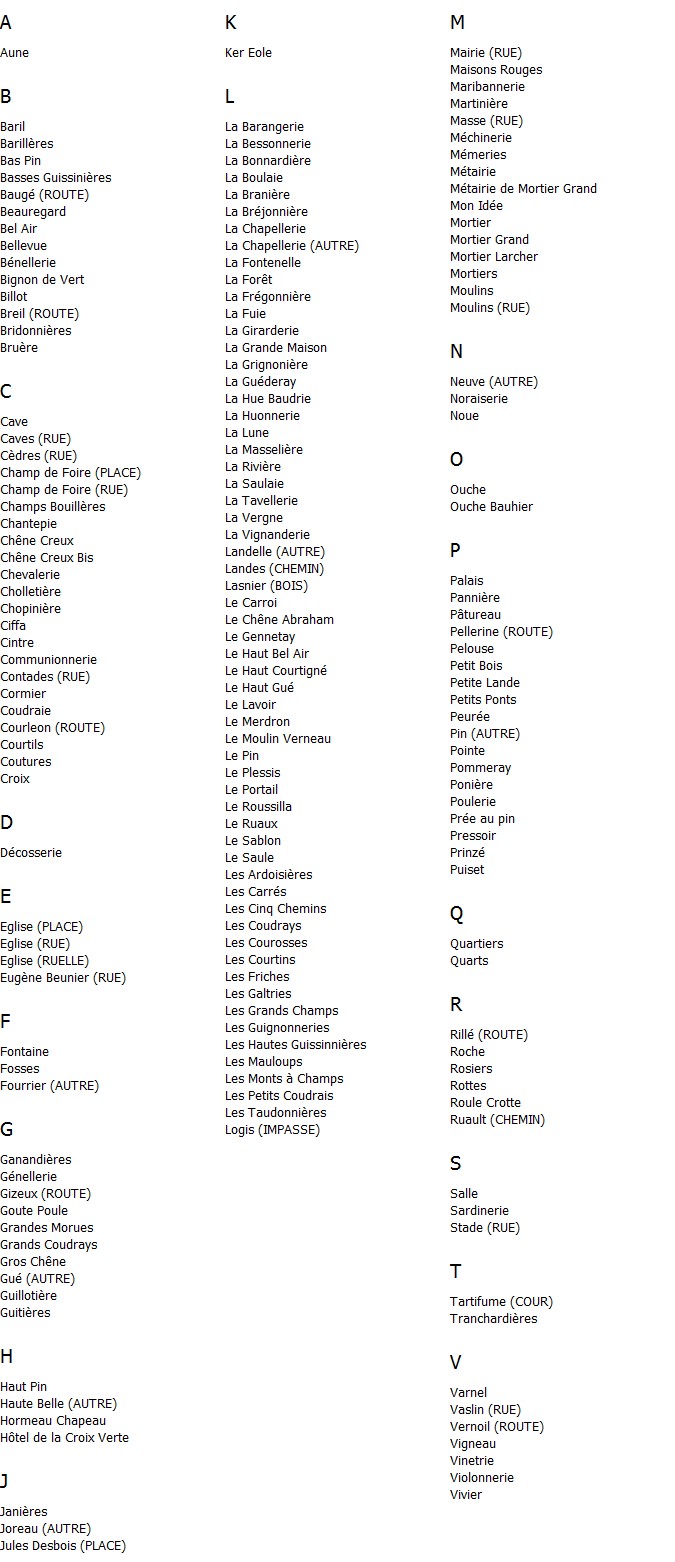 A

Aune

B

Baril
Barillères
Bas Pin
Basses Guissinières
Baugé (ROUTE)
Beauregard
Bel Air
Bellevue
Bénellerie
Bignon de Vert
Billot
Breil (ROUTE)
Bridonnières
Bruère

C

Cave
Caves (RUE)
Cèdres (RUE)
Champ de Foire (PLACE)
Champ de Foire (RUE)
Champs Bouillères
Chantepie
Chêne Creux
Chêne Creux Bis
Chevalerie
Cholletière
Chopinière
Ciffa
Cintre
Communionnerie
Contades (RUE)
Cormier
Coudraie
Courleon (ROUTE)
Courtils
Coutures
Croix

D

Décosserie

E

Eglise (PLACE)
Eglise (RUE)
Eglise (RUELLE)
Eugène Beunier (RUE)

F

Fontaine
Fosses
Fourrier (AUTRE)

G

Ganandières
Génellerie
Gizeux (ROUTE)
Goute Poule
Grandes Morues
Grands Coudrays
Gros Chêne
Gué (AUTRE)
Guillotière
Guitières

H

Haut Pin
Haute Belle (AUTRE)
Hormeau Chapeau
Hôtel de la Croix Verte

J

Janières
Joreau (AUTRE)
Jules Desbois (PLACE)

K

Ker Eole

L

La Barangerie
La Bessonnerie
La Bonnardière
La Boulaie
La Branière
La Bréjonnière
La Chapellerie
La Chapellerie (AUTRE)
La Fontenelle
La Forêt
La Frégonnière
La Fuie
La Girarderie
La Grande Maison
La Grignonière
La Guéderay
La Hue Baudrie
La Huonnerie
La Lune
La Masselière
La Rivière
La Saulaie
La Tavellerie
La Vergne
La Vignanderie
Landelle (AUTRE)
Landes (CHEMIN)
Lasnier (BOIS)
Le Carroi
Le Chêne Abraham
Le Gennetay
Le Haut Bel Air
Le Haut Courtigné
Le Haut Gué
Le Lavoir
Le Merdron
Le Moulin Verneau
Le Pin
Le Plessis
Le Portail
Le Roussilla
Le Ruaux
Le Sablon
Le Saule
Les Ardoisières
Les Carrés
Les Cinq Chemins
Les Coudrays
Les Courosses
Les Courtins
Les Friches
Les Galtries
Les Grands Champs
Les Guignonneries
Les Hautes Guissinnières
Les Mauloups
Les Monts à Champs
Les Petits Coudrais
Les Taudonnières
Logis (IMPASSE)

M

Mairie (RUE)
Maisons Rouges
Maribannerie
Martinière
Masse (RUE)
Méchinerie
Mémeries
Métairie
Métairie de Mortier Grand
Mon Idée
Mortier
Mortier Grand
Mortier Larcher
Mortiers
Moulins
Moulins (RUE)

N

Neuve (AUTRE)
Noraiserie
Noue

O

Ouche
Ouche Bauhier

P

Palais
Pannière
Pâtureau
Pellerine (ROUTE)
Pelouse
Petit Bois
Petite Lande
Petits Ponts
Peurée
Pin (AUTRE)
Pointe
Pommeray
Ponière
Poulerie
Prée au pin
Pressoir
Prinzé
Puiset

Q

Quartiers
Quarts

R

Rillé (ROUTE)
Roche
Rosiers
Rottes
Roule Crotte
Ruault (CHEMIN)

S

Salle
Sardinerie
Stade (RUE)

T

Tartifume (COUR)
Tranchardières

V

Varnel
Vaslin (RUE)
Vernoil (ROUTE)
Vigneau
Vinetrie
Violonnerie
Vivier